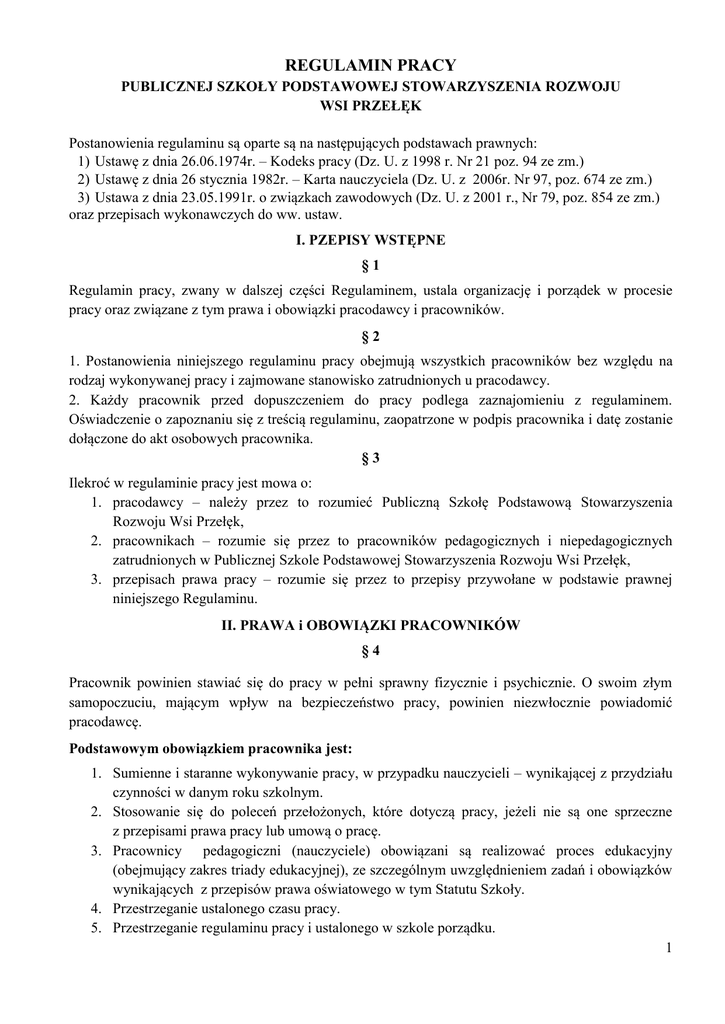 REGULAMIN PRACY
PUBLICZNEJ SZKOŁY PODSTAWOWEJ STOWARZYSZENIA ROZWOJU
WSI PRZEŁĘK

Postanowienia regulaminu są oparte są na następujących podstawach prawnych:
1) Ustawę z dnia 26.06.1974r. – Kodeks pracy (Dz. U. z 1998 r. Nr 21 poz. 94 ze zm.)
2) Ustawę z dnia 26 stycznia 1982r. – Karta nauczyciela (Dz. U. z 2006r. Nr 97, poz. 674 ze zm.)
3) Ustawa z dnia 23.05.1991r. o związkach zawodowych (Dz. U. z 2001 r., Nr 79, poz. 854 ze zm.)
oraz przepisach wykonawczych do ww. ustaw.

I. PZEPISY WSTĘPNE

§ 1

Regulamin pracy, zwany w dalszej części Regulaminem, ustala organizację i porządek w procesie pracy oraz związane z tym prawa i obowiązki pracodawcy i pracowników.

§ 2

1. Postanowienia niniejszego regulaminu pracy obejmują wszystkich pracowników bez względu na rodzaj wykonywanej pracy i zajmowane stanowisko zatrudnionych u pracodawcy.
2. Każdy pracownik przed dopuszczeniem do pracy podlega zaznajomieniu z regulaminem. Oświadczenie o zapoznaniu się z treścią regulaminu, zaopatrzone w podpis pracownika i datę zostanie dołączone do akt osobowych pracownika.

§ 3

Ilekroć w regulaminie pracy jest mowa o:
1. pracodawcy – należy przez to rozumieć Publiczną Szkołę Podstawową Stowarzyszenia Rozwoju Wsi Przełęk,
2. pracownikach – rozumie się przez to pracowników pedagogicznych i niepedagogicznych zatrudnionych w Publicznej Szkole Podstawowej Stowarzyszenia Rozwoju Wsi Przełęk,
3. przepisach prawa pracy – rozumie się przez to przepisy przywołane w podstawie prawnej niniejszego Regulaminu.

II. PRAWA i OBOWIĄZKI PRACOWNIKÓW

§ 4

Pracownik powinien stawiać się do pracy w pełni sprawny fizycznie i psychicznie. O swoim złym samopoczuciu, mającym wpływ na bezpieczeństwo pracy, powinien niezwłocznie powiadomić pracodawcę.

Podstawowym obowiązkiem pracownika jest:
1. Sumienne i staranne wykonywanie pracy, w przypadku nauczycieli – wynikającej z przydziału czynności w danym roku szkolnym.
2. Stosowanie się do poleceń przełożonych, które dotyczą pracy, jeżeli nie są one sprzeczne z przepisami prawa pracy lub umową o pracę.
3. Pracownicy pedagogiczni (nauczyciele) obowiązani są realizować proces edukacyjny (obejmujący zakres triady edukacyjnej), ze szczególnym uwzględnieniem zadań i obowiązków wynikających z przepisów prawa oświatowego w tym Statutu Szkoły.
4. Przestrzeganie ustalonego czasu pracy.
5. Przestrzeganie regulaminu pracy i ustalonego w szkole porządku.

1